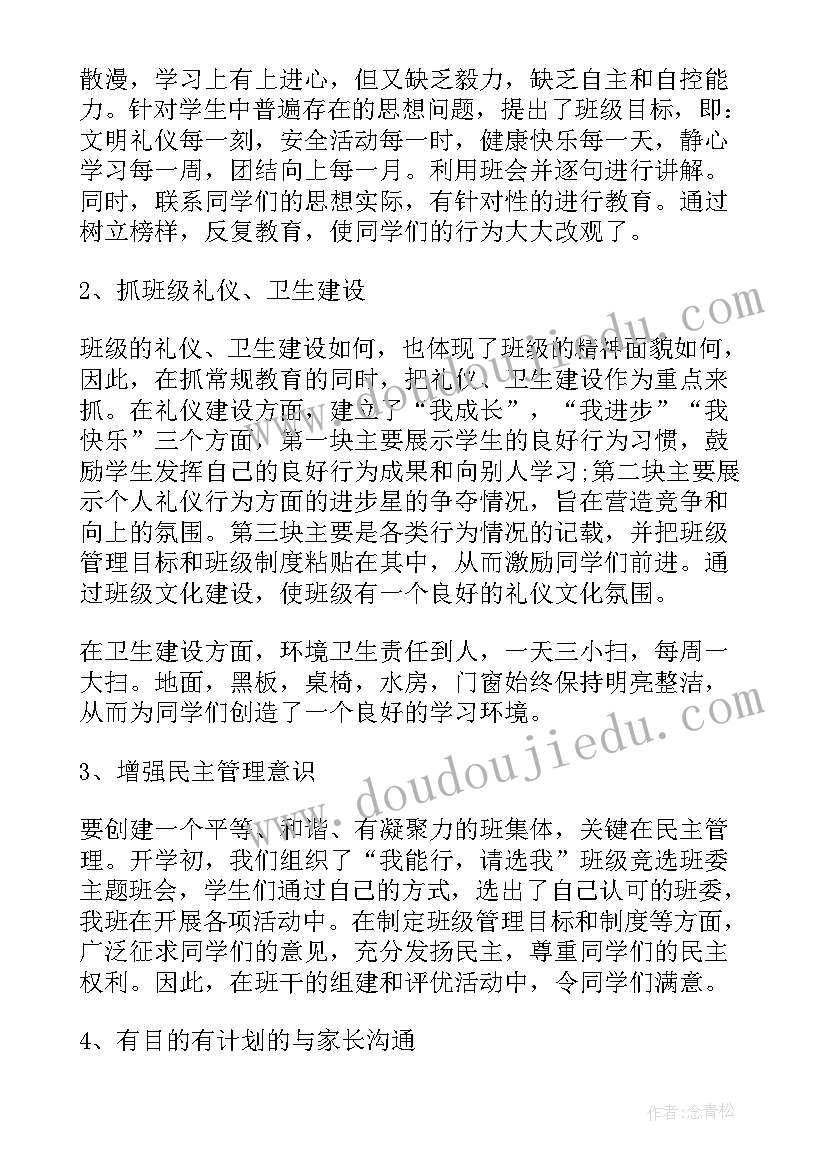 散漫，学习上有上进心，但又缺乏毅力，缺乏自主和自控能力。针对学生中普遍存在的思想问题，提出了班级目标，即：文明礼仪每一刻，安全活动每一时，健康快乐每一天，静心学习每一周，团结向上每一月。利用班会并逐句进行讲解。同时，联系同学们的思想实际，有针对性的进行教育。通过树立榜样，反复教育，使同学们的行为大大改观了。

2、抓班级礼仪、卫生建设

班级的礼仪、卫生建设如何，也体现了班级的精神面貌如何，因此，在抓常规教育的同时，把礼仪、卫生建设作为重点来抓。在礼仪建设方面，建立了“我成长”，“我进步”“我快乐”三个方面，第一块主要展示学生的良好行为习惯，鼓励学生发挥自己的良好行为成果和向别人学习;第二块主要展示个人礼仪行为方面的进步星的争夺情况，旨在营造竞争和向上的氛围。第三块主要是各类行为情况的记载，并把班级管理目标和班级制度粘贴在其中，从而激励同学们前进。通过班级文化建设，使班级有一个良好的礼仪文化氛围。

在卫生建设方面，环境卫生责任到人，一天三小扫，每周一大扫。地面，黑板，桌椅，水房，门窗始终保持明亮整洁，从而为同学们创造了一个良好的学习环境。

3、增强民主管理意识

要创建一个平等、和谐、有凝聚力的班集体，关键在民主管理。开学初，我们组织了“我能行，请选我”班级竞选班委主题班会，学生们通过自己的方式，选出了自己认可的班委，我班在开展各项活动中。在制定班级管理目标和制度等方面，广泛征求同学们的意见，充分发扬民主，尊重同学们的民主权利。因此，在班干的组建和评优活动中，令同学们满意。

4、有目的有计划的与家长沟通

www.doudoujiedu.com

作者:念青松